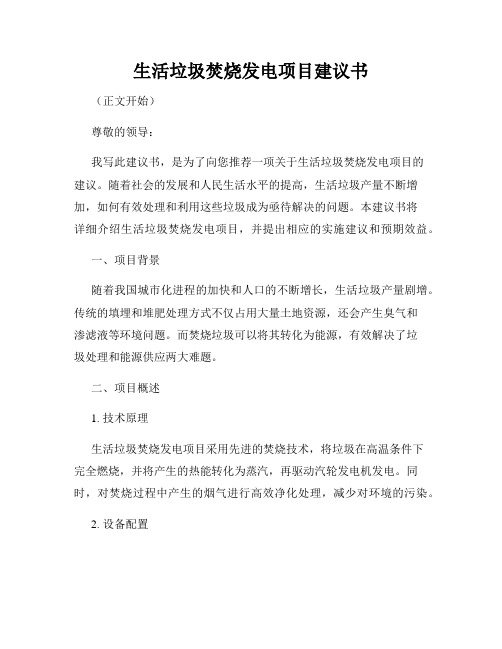 生活垃圾焚烧发电项目建议书

（正文开始）

尊敬的领导：

我写此建议书，是为了向您推荐一项关于生活垃圾焚烧发电项目的建议。随着社会的发展和人民生活水平的提高，生活垃圾产量不断增加，如何有效处理和利用这些垃圾成为亟待解决的问题。本建议书将详细介绍生活垃圾焚烧发电项目，并提出相应的实施建议和预期效益。

一、项目背景

随着我国城市化进程的加快和人口的不断增长，生活垃圾产量剧增。传统的填埋和堆肥处理方式不仅占用大量土地资源，还会产生臭气和渗滤液等环境问题。而焚烧垃圾可以将其转化为能源，有效解决了垃圾处理和能源供应两大难题。

二、项目概述

1. 技术原理

生活垃圾焚烧发电项目采用先进的焚烧技术，将垃圾在高温条件下完全燃烧，并将产生的热能转化为蒸汽，再驱动汽轮发电机发电。同时，对焚烧过程中产生的烟气进行高效净化处理，减少对环境的污染。

2. 设备配置